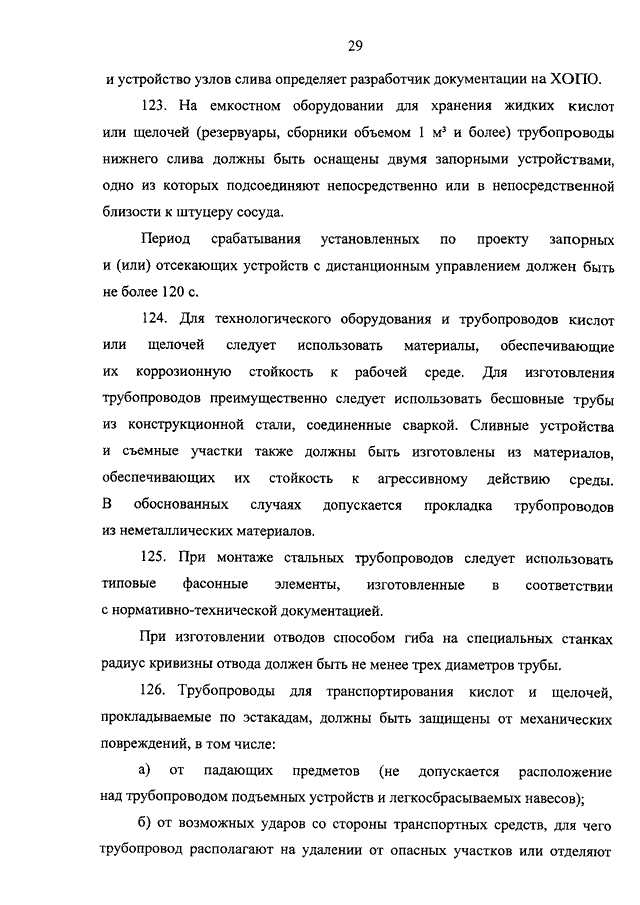 29

и устройство узлов слива определяет разработчик документации на ХОПО.

123. На емкостном оборудовании для хранения жидких кислот или щелочей (резервуары, сборники объемом 1 м³ и более) трубопроводы нижнего слива должны быть оснащены двумя запорными устройствами, одно из которых подсоединяют непосредственно или в непосредственной близости к штуцеру сосуда.

Период срабатывания установленных по проекту запорных и (или) отсекающих устройств с дистанционным управлением должен быть не более 120 с.

124. Для технологического оборудования и трубопроводов кислот или щелочей следует использовать материалы, обеспечивающие их коррозионную стойкость к рабочей среде. Для изготовления трубопроводов преимущественно следует использовать бесшовные трубы из конструкционной стали, соединенные сваркой. Сливные устройства и съемные участки также должны быть изготовлены из материалов, обеспечивающих их стойкость к агрессивному действию среды. В обоснованных случаях допускается прокладка трубопроводов из неметаллических материалов.

125. При монтаже стальных трубопроводов следует использовать типовые фасонные элементы, изготовленные в соответствии с нормативно-технической документацией.

При изготовлении отводов способом гиба на специальных станках радиус кривизны отвода должен быть не менее трех диаметров трубы.

126. Трубопроводы для транспортирования кислот и щелочей, прокладываемые по эстакадам, должны быть защищены от механических повреждений, в том числе:

а) от падающих предметов (не допускается расположение над трубопроводом подъемных устройств и легкосбрасываемых навесов);

б) от возможных ударов со стороны транспортных средств, для чего трубопровод располагают на удалении от опасных участков или отделяют